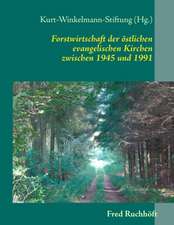 Kurt-Winkelmann-Stiftung (Hg.)

Forstwirtschaft der östlichen evangelischen Kirchen zwischen 1945 und 1991

Fred Ruchhöft